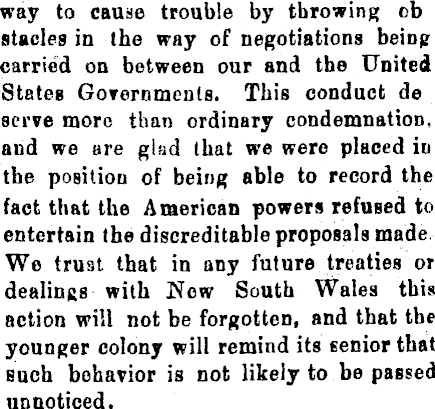 way to cause trouble by throwing ob stacles in the way of negotiations being carried on between our and the United States Governments. This conduct de serve more than ordinary condemnation, and we are glad that we were placed in the position of being able to record the fact that the American powers refused to entertain the discreditable proposals made. We trust that in any future treaties or dealings with New South Wales this action will not be forgotten, and that the younger colony will remind its senior that such behavior is not likely to be passed unnoticed.